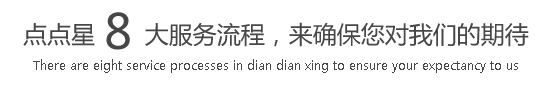 点点星 8 大服务流程，来确保您对我们的期待
There are eight service processes in dian dian xing to ensure your expectancy to us